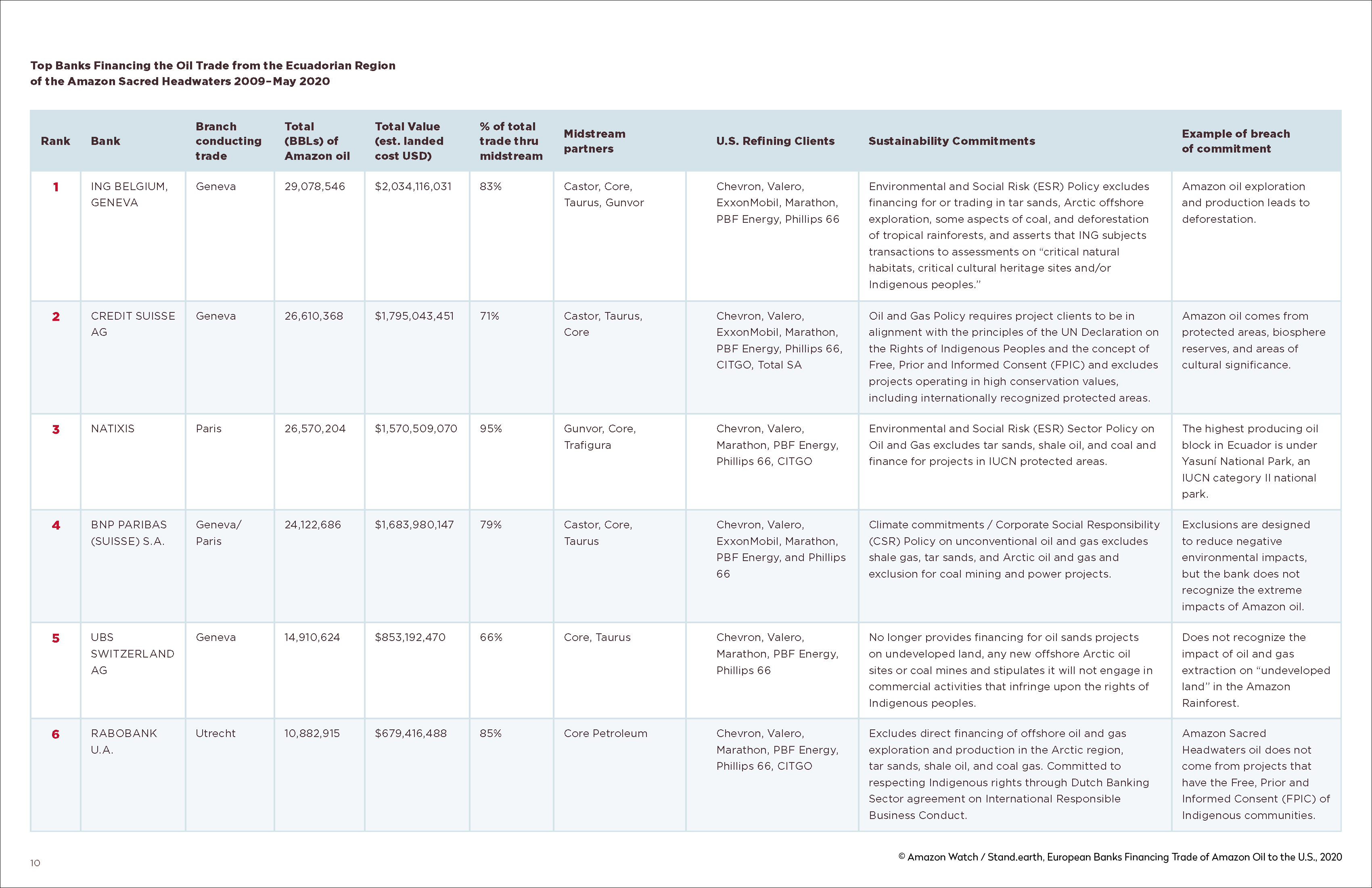 Top Banks Financing the Oil Trade from the Ecuadorian Region of the Amazon Sacred Headwaters 2009–May 2020

| Rank | Bank | Branch conducting trade | Total (BBLs) of Amazon oil | Total Value (est. landed cost USD) | % of total trade thru midstream | Midstream partners | U.S. Refining Clients | Sustainability Commitments | Example of breach of commitment |
|---|---|---|---|---|---|---|---|---|---|
| 1 | ING BELGIUM, GENEVA | Geneva | 29,078,546 | $2,034,116,031 | 83% | Castor, Core, Taurus, Gunvor | Chevron, Valero, ExxonMobil, Marathon, PBF Energy, Phillips 66 | Environmental and Social Risk (ESR) Policy excludes financing for or trading in tar sands, Arctic offshore exploration, some aspects of coal, and deforestation of tropical rainforests, and asserts that ING subjects transactions to assessments on “critical natural habitats, critical cultural heritage sites and/or Indigenous peoples.” | Amazon oil exploration and production leads to deforestation. |
| 2 | CREDIT SUISSE AG | Geneva | 26,610,368 | $1,795,043,451 | 71% | Castor, Taurus, Core | Chevron, Valero, ExxonMobil, Marathon, PBF Energy, Phillips 66, CITGO, Total SA | Oil and Gas Policy requires project clients to be in alignment with the principles of the UN Declaration on the Rights of Indigenous Peoples and the concept of Free, Prior and Informed Consent (FPIC) and excludes projects operating in high conservation values, including internationally recognized protected areas. | Amazon oil comes from protected areas, biosphere reserves, and areas of cultural significance. |
| 3 | NATIXIS | Paris | 26,570,204 | $1,570,509,070 | 95% | Gunvor, Core, Trafigura | Chevron, Valero, Marathon, PBF Energy, Phillips 66, CITGO | Environmental and Social Risk (ESR) Sector Policy on Oil and Gas excludes tar sands, shale oil, and coal and finance for projects in IUCN protected areas. | The highest producing oil block in Ecuador is under Yasuní National Park, an IUCN category II national park. |
| 4 | BNP PARIBAS (SUISSE) S.A. | Geneva/ Paris | 24,122,686 | $1,683,980,147 | 79% | Castor, Core, Taurus | Chevron, Valero, ExxonMobil, Marathon, PBF Energy, and Phillips 66 | Climate commitments / Corporate Social Responsibility (CSR) Policy on unconventional oil and gas excludes shale gas, tar sands, and Arctic oil and gas and exclusion for coal mining and power projects. | Exclusions are designed to reduce negative environmental impacts, but the bank does not recognize the extreme impacts of Amazon oil. |
| 5 | UBS SWITZERLAND AG | Geneva | 14,910,624 | $853,192,470 | 66% | Core, Taurus | Chevron, Valero, Marathon, PBF Energy, Phillips 66 | No longer provides financing for oil sands projects on undeveloped land, any new offshore Arctic oil sites or coal mines and stipulates it will not engage in commercial activities that infringe upon the rights of Indigenous peoples. | Does not recognize the impact of oil and gas extraction on “undeveloped land” in the Amazon Rainforest. |
| 6 | RABOBANK U.A. | Utrecht | 10,882,915 | $679,416,488 | 85% | Core Petroleum | Chevron, Valero, Marathon, PBF Energy, Phillips 66, CITGO | Excludes direct financing of offshore oil and gas exploration and production in the Arctic region, tar sands, shale oil, and coal gas. Committed to respecting Indigenous rights through Dutch Banking Sector agreement on International Responsible Business Conduct. | Amazon Sacred Headwaters oil does not come from projects that have the Free, Prior and Informed Consent (FPIC) of Indigenous communities. |

10

© Amazon Watch / Stand.earth, European Banks Financing Trade of Amazon Oil to the U.S., 2020